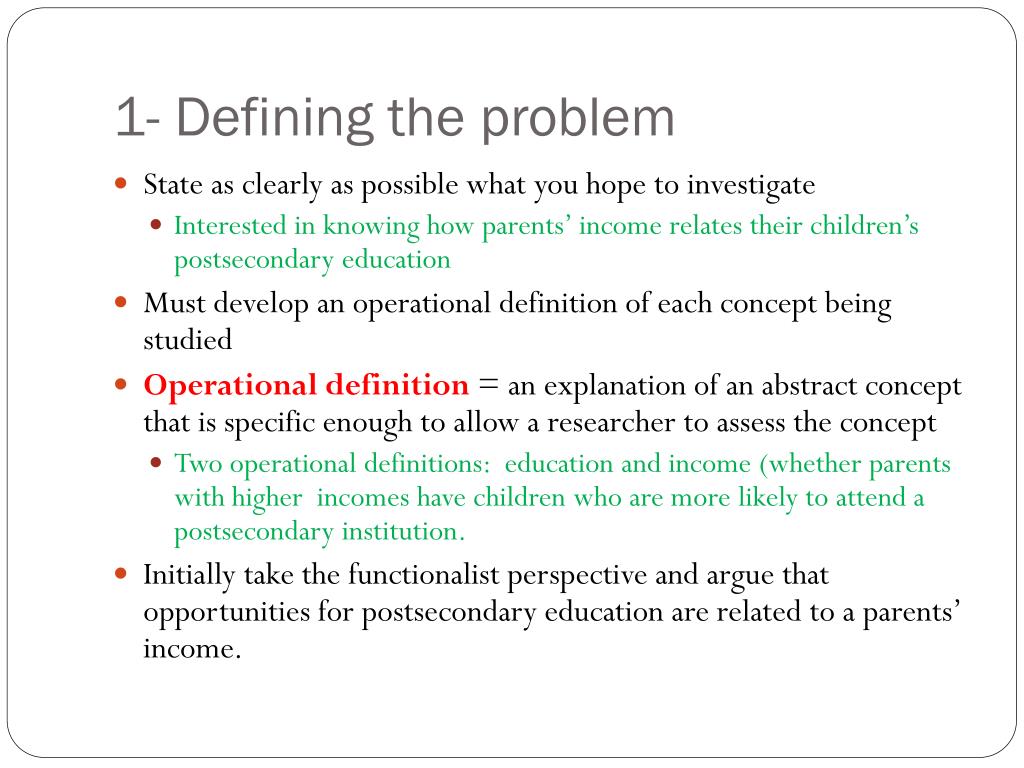 1- Defining the problem

State as clearly as possible what you hope to investigate

Interested in knowing how parents' income relates their children's postsecondary education

Must develop an operational definition of each concept being studied

Operational definition = an explanation of an abstract concept that is specific enough to allow a researcher to assess the concept

Two operational definitions: education and income (whether parents with higher incomes have children who are more likely to attend a postsecondary institution.

Initially take the functionalist perspective and argue that opportunities for postsecondary education are related to a parents' income.